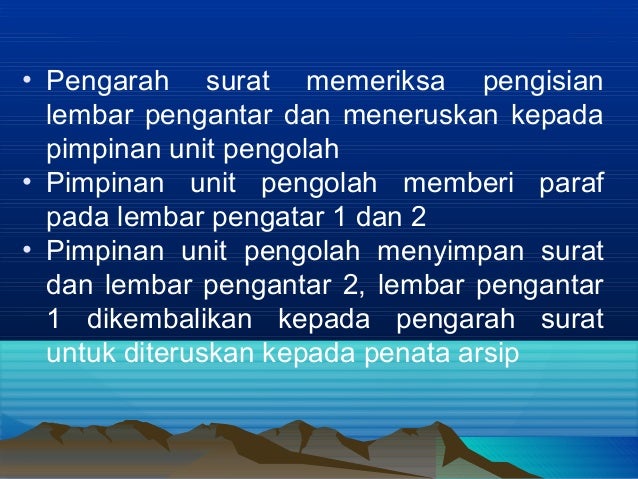 • Pengarah surat memeriksa pengisian lembar pengantar dan meneruskan kepada pimpinan unit pengolah
• Pimpinan unit pengolah memberi paraf pada lembar pengatar 1 dan 2
• Pimpinan unit pengolah menyimpan surat dan lembar pengantar 2, lembar pengantar 1 dikembalikan kepada pengarah surat untuk diteruskan kepada penata arsip